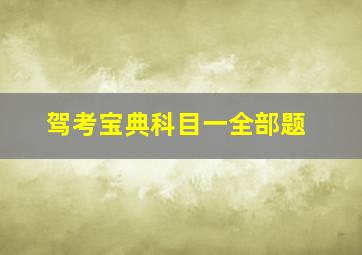 驾考宝典科目一全部题